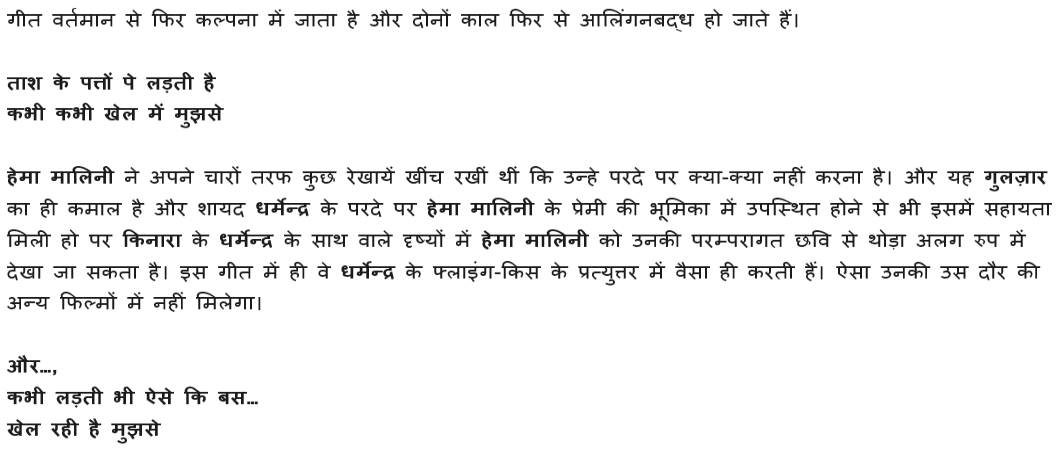 गीत वर्तमान से फिर कल्पना में जाता है और दोनों काल फिर से आलिंगनबद्ध हो जाते हैं।

ताश के पत्तों पे लड़ती है
कभी कभी खेल में मुझसे

हेमा मालिनी ने अपने चारों तरफ कुछ रेखायें खींच रखीं थीं कि उन्हे परदे पर क्या-क्या नहीं करना है। और यह गुलज़ार का ही कमाल है और शायद धर्मेन्द्र के परदे पर हेमा मालिनी के प्रेमी की भूमिका में उपस्थित होने से भी इसमें सहायता मिली हो पर किनारा के धर्मेन्द्र के साथ वाले दृष्यों में हेमा मालिनी को उनकी परम्परागत छवि से थोड़ा अलग रुप में देखा जा सकता है। इस गीत में ही वे धर्मेन्द्र के फ्लाइंग-किस के प्रत्युत्तर में वैसा ही करती हैं। ऐसा उनकी उस दौर की अन्य फिल्मों में नहीं मिलेगा।

और...,
कभी लड़ती भी ऐसे कि बस...
खेल रही है मुझसे